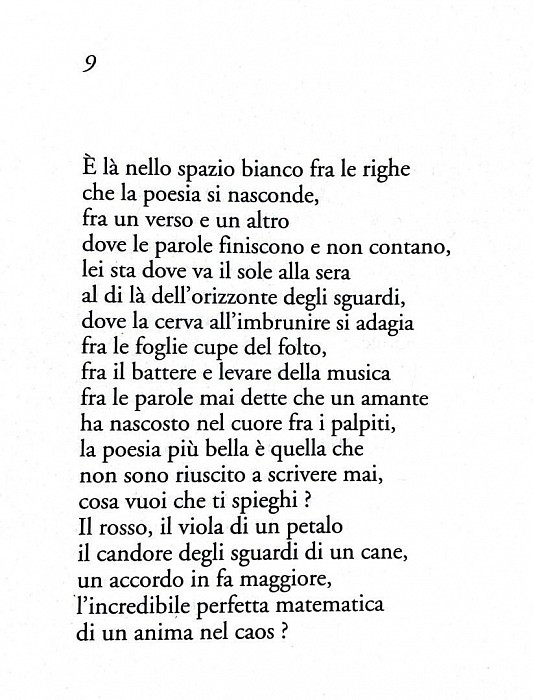 9

È là nello spazio bianco fra le righe
che la poesia si nasconde,
fra un verso e un altro
dove le parole finiscono e non contano,
lei sta dove va il sole alla sera
al di là dell'orizzonte degli sguardi,
dove la cerva all'imbrunire si adagia
fra le foglie cupe del folto,
fra il battere e levare della musica
fra le parole mai dette che un amante
ha nascosto nel cuore fra i palpiti,
la poesia più bella è quella che
non sono riuscito a scrivere mai,
cosa vuoi che ti spieghi ?
Il rosso, il viola di un petalo
il candore degli sguardi di un cane,
un accordo in fa maggiore,
l'incredibile perfetta matematica
di un anima nel caos ?